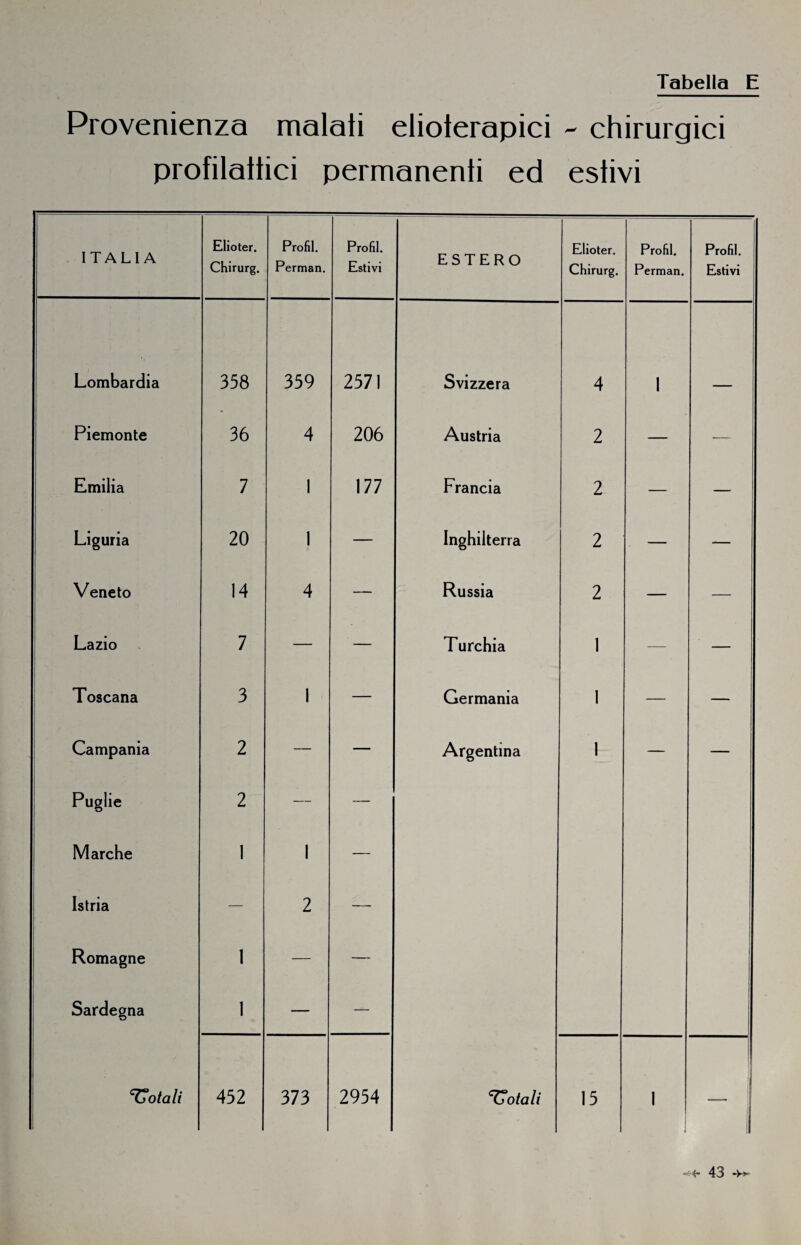 Tabella E

Provenienza malati elioterapici - chirurgici profilattici permanenti ed estivi

| ITALIA | Elioter. Chirurg. | Profil. Perman. | Profil. Estivi | ESTERO | Elioter. Chirurg. | Profil. Perman. | Profil. Estivi |
|---|---|---|---|---|---|---|---|
| Lombardia | 358 | 359 | 2571 | Svizzera | 4 | 1 | — |
| Piemonte | 36 | 4 | 206 | Austria | 2 | — | — |
| Emilia | 7 | 1 | 177 | Francia | 2 | — | — |
| Liguria | 20 | 1 | — | Inghilterra | 2 | — | — |
| Veneto | 14 | 4 | — | Russia | 2 | — | — |
| Lazio | 7 | — | — | Turchia | 1 | — | — |
| Toscana | 3 | 1 | — | Germania | 1 | — | — |
| Campania | 2 | — | — | Argentina | 1 | — | — |
| Puglie | 2 | — | — | | | | |
| Marche | 1 | 1 | — | | | | |
| Istria | — | 2 | — | | | | |
| Romagne | 1 | — | — | | | | |
| Sardegna | 1 | — | — | | | | |
| Totali | 452 | 373 | 2954 | Totali | 15 | 1 | — |

43